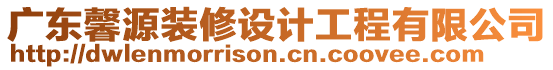 广东馨源装修设计工程有限公司
http://dwlenmorrison.cn.coovee.com